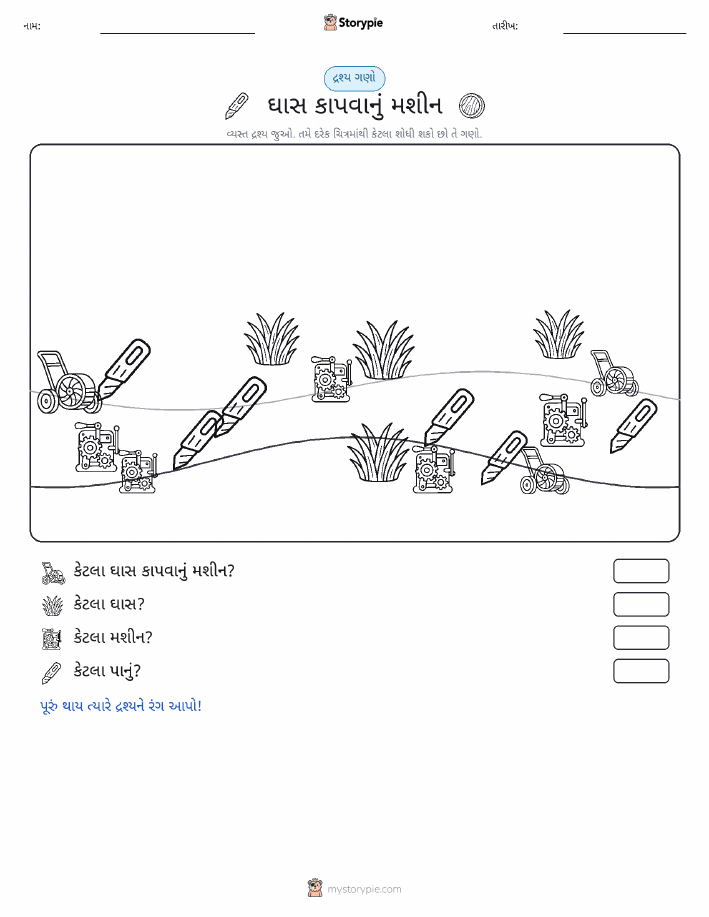 નામ:

Storypie

તારીખ:

દ્રશ્ય ગણો

ઘાસ કાપવાનું મશીન

વ્યસ્ત દ્રશ્ય જુઓ. તમે દરેક ચિત્રમાંથી કેટલા શોધી શકો છો તે ગણો.

કેટલા ઘાસ કાપવાનું મશીન?

કેટલા ઘાસ?

કેટલા મશીન?

કેટલા પાનું?

પૂરું થાય ત્યારે દ્રશ્યને રંગ આપો!

mystorypie.com